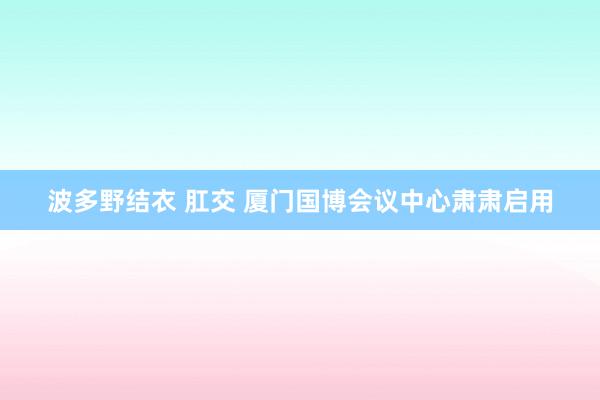 波多野结衣 肛交 厦门国博会议中心肃肃启用